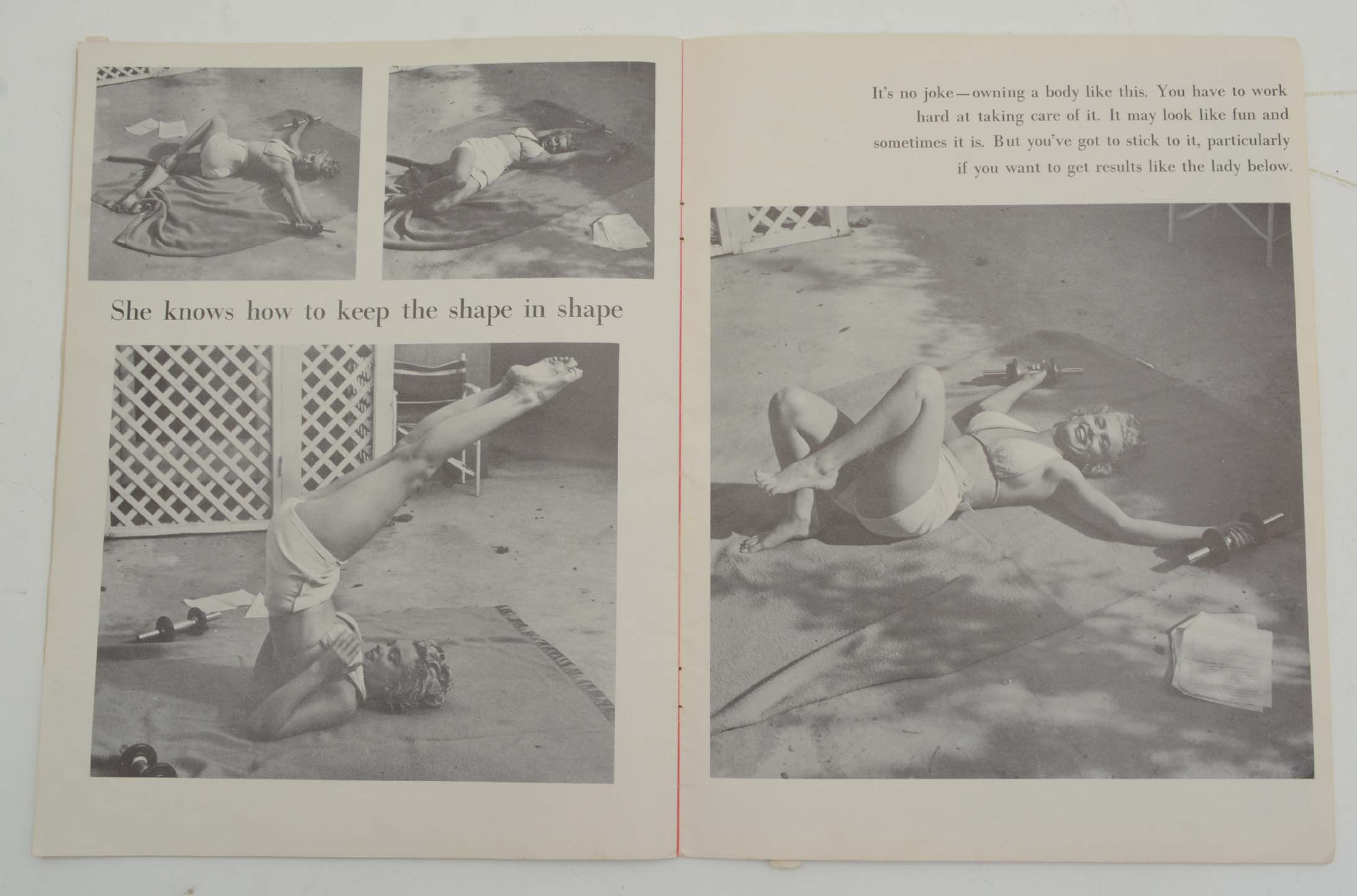 She knows how to keep the shape in shape

It's no joke—owning a body like this. You have to work hard at taking care of it. It may look like fun and sometimes it is. But you've got to stick to it, particularly if you want to get results like the lady below.